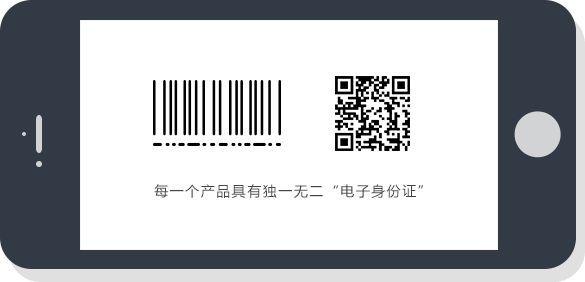 每一个产品具有独一无二“电子身份证”